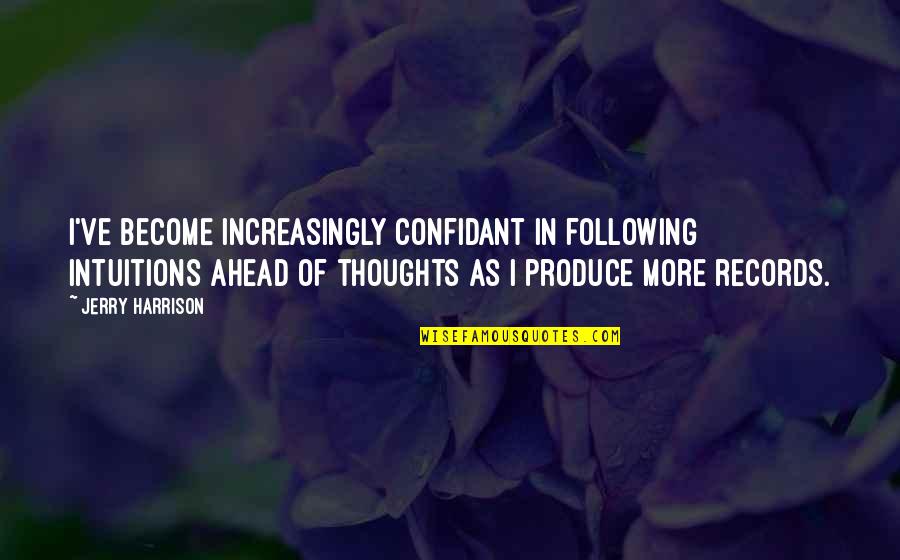 I'VE BECOME INCREASINGLY CONFIDANT IN FOLLOWING INTUITIONS AHEAD OF THOUGHTS AS I PRODUCE MORE RECORDS.

~JERRY HARRISON

WISEFAMOUSQUOTES.COM